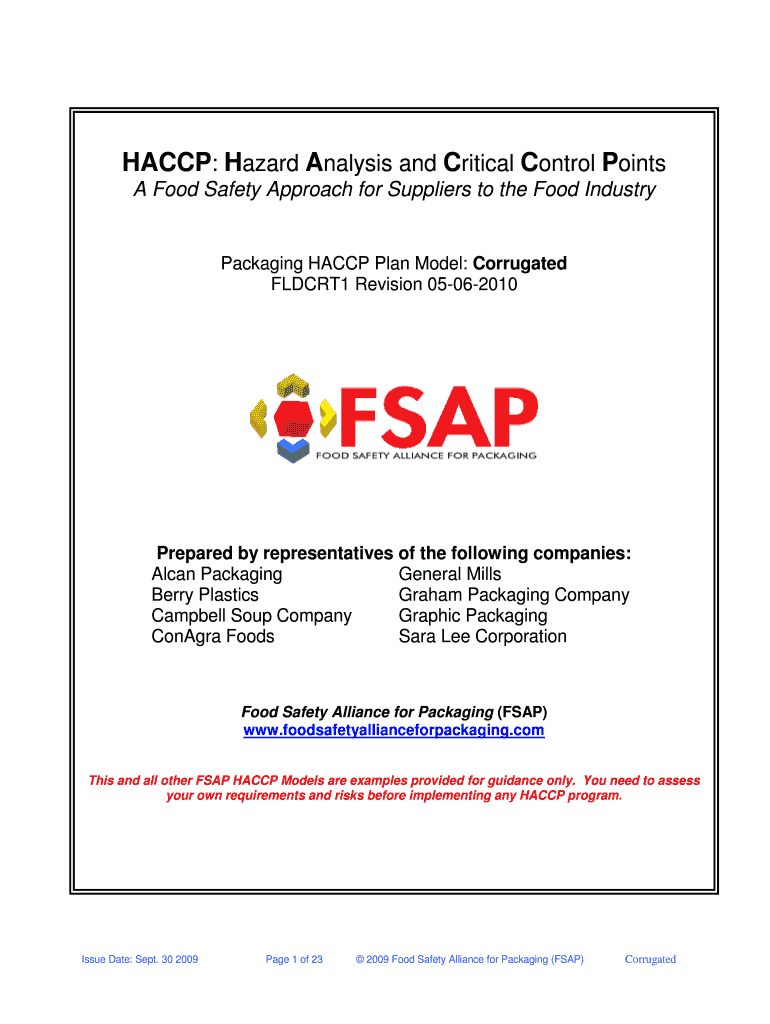 HACCP: Hazard Analysis and Critical Control Points
A Food Safety Approach for Suppliers to the Food Industry

Packaging HACCP Plan Model: Corrugated
FLDCRT1 Revision 05-06-2010

FSAP
FOOD SAFETY ALLIANCE FOR PACKAGING

Prepared by representatives of the following companies:
Alcan Packaging
Berry Plastics
Campbell Soup Company
ConAgra Foods
General Mills
Graham Packaging Company
Graphic Packaging
Sara Lee Corporation

Food Safety Alliance for Packaging (FSAP)
www.foodsafetyallianceforpackaging.com

This and all other FSAP HACCP Models are examples provided for guidance only. You need to assess your own requirements and risks before implementing any HACCP program.

Issue Date: Sept. 30 2009 Page 1 of 23 © 2009 Food Safety Alliance for Packaging (FSAP) Corrugated